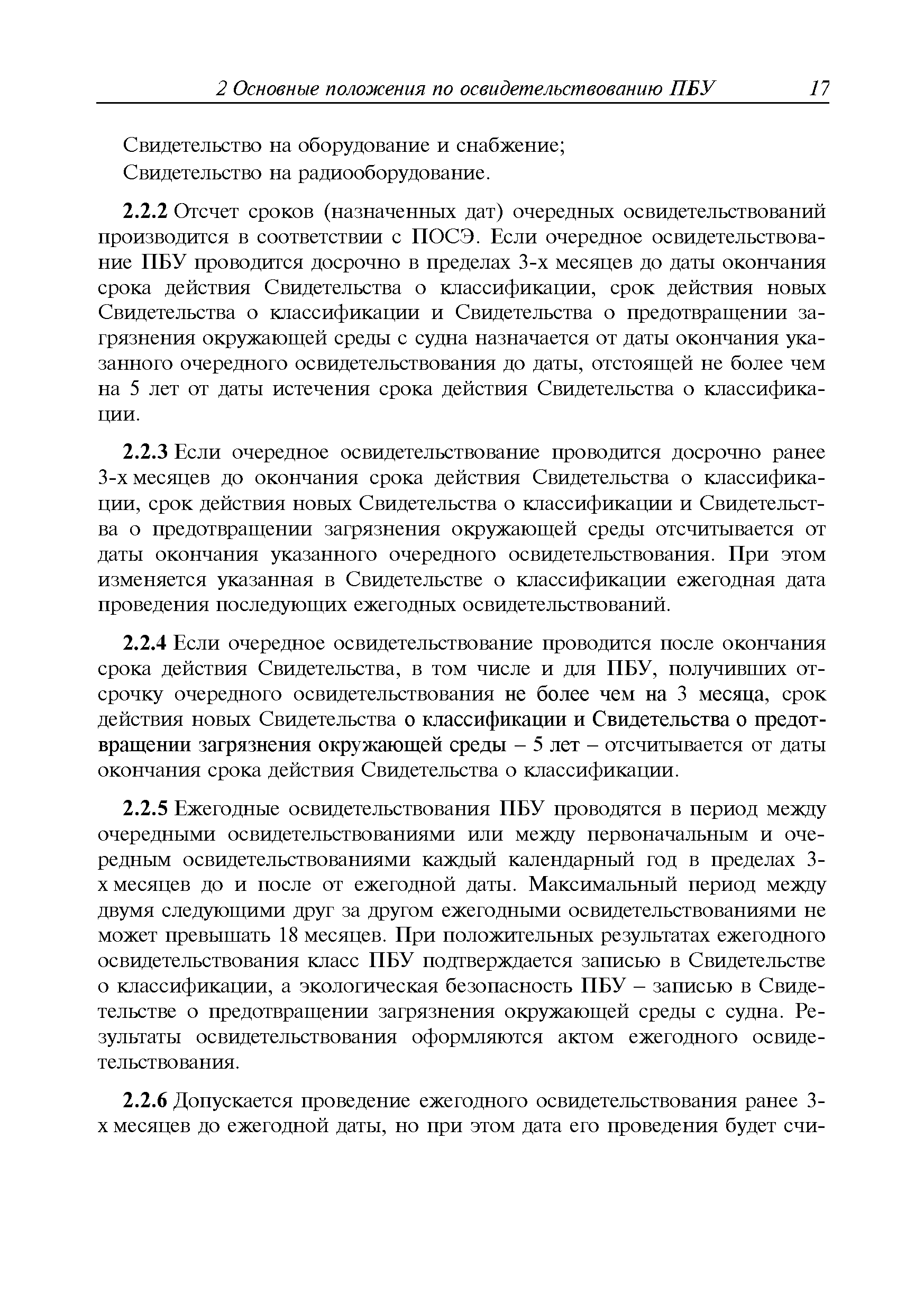 2 Основные положения по освидетельствованию ПБУ 17

Свидетельство на оборудование и снабжение;
Свидетельство на радиооборудование.

2.2.2 Отсчет сроков (назначенных дат) очередных освидетельствований производится в соответствии с ПОСЭ. Если очередное освидетельствование ПБУ проводится досрочно в пределах 3-х месяцев до даты окончания срока действия Свидетельства о классификации, срок действия новых Свидетельства о классификации и Свидетельства о предотвращении загрязнения окружающей среды с судна назначается от даты окончания указанного очередного освидетельствования до даты, отстоящей не более чем на 5 лет от даты истечения срока действия Свидетельства о классификации.

2.2.3 Если очередное освидетельствование проводится досрочно ранее 3-х месяцев до окончания срока действия Свидетельства о классификации, срок действия новых Свидетельства о классификации и Свидетельства о предотвращении загрязнения окружающей среды отсчитывается от даты окончания указанного очередного освидетельствования. При этом изменяется указанная в Свидетельстве о классификации ежегодная дата проведения последующих ежегодных освидетельствований.

2.2.4 Если очередное освидетельствование проводится после окончания срока действия Свидетельства, в том числе и для ПБУ, получивших отсрочку очередного освидетельствования не более чем на 3 месяца, срок действия новых Свидетельства о классификации и Свидетельства о предотвращении загрязнения окружающей среды – 5 лет – отсчитывается от даты окончания срока действия Свидетельства о классификации.

2.2.5 Ежегодные освидетельствования ПБУ проводятся в период между очередными освидетельствованиями или между первоначальным и очередным освидетельствованиями каждый календарный год в пределах 3-х месяцев до и после от ежегодной даты. Максимальный период между двумя следующими друг за другом ежегодными освидетельствованиями не может превышать 18 месяцев. При положительных результатах ежегодного освидетельствования класс ПБУ подтверждается записью в Свидетельстве о классификации, а экологическая безопасность ПБУ – записью в Свидетельстве о предотвращении загрязнения окружающей среды с судна. Результаты освидетельствования оформляются актом ежегодного освидетельствования.

2.2.6 Допускается проведение ежегодного освидетельствования ранее 3-х месяцев до ежегодной даты, но при этом дата его проведения будет счи-